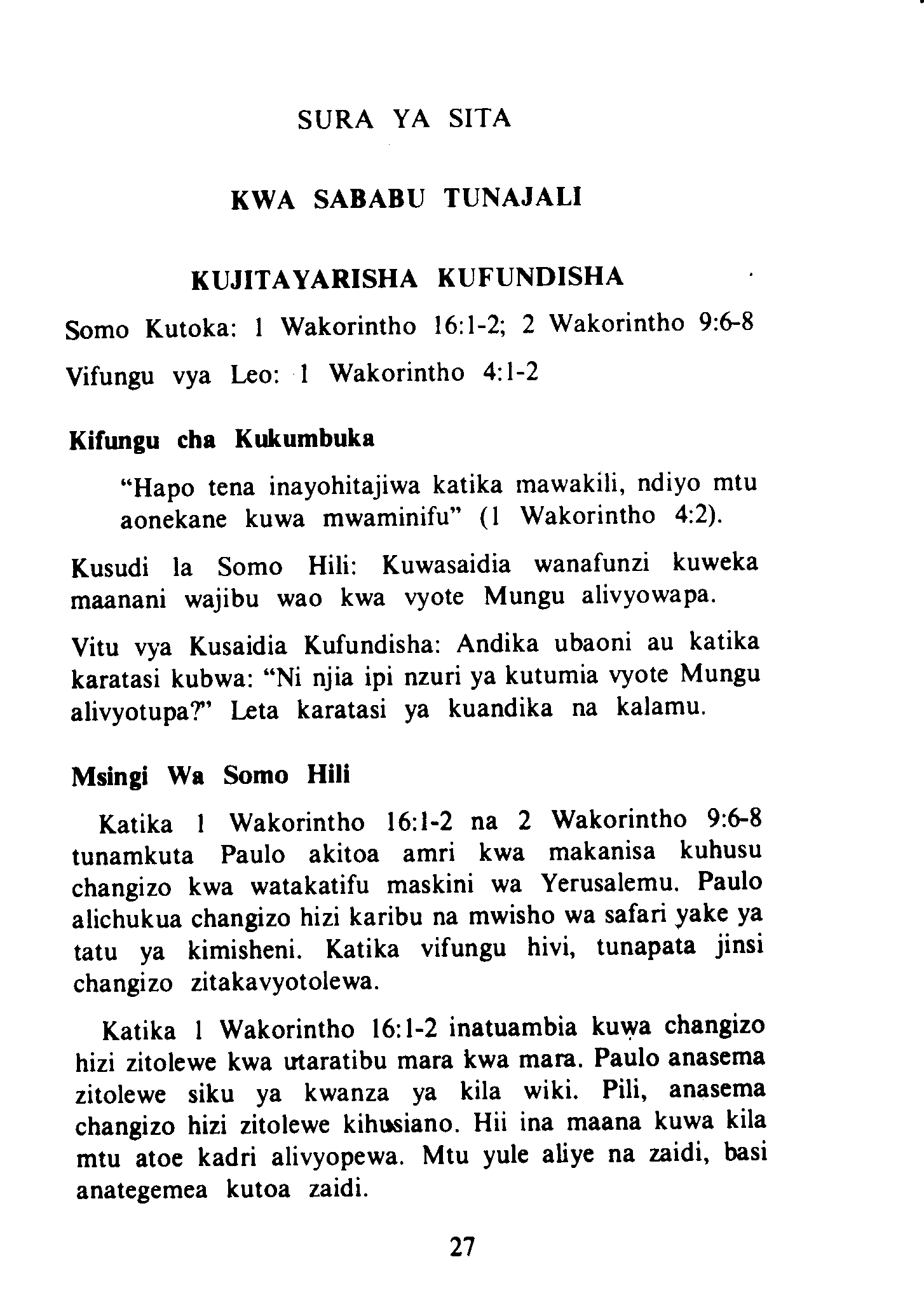 SURA YA SITA

KWA SABABU TUNAJALI

KUJITAYARISHA KUFUNDISHA

Somo Kutoka: 1 Wakorintho 16:1-2; 2 Wakorintho 9:6-8

Vifungu vya Leo: 1 Wakorintho 4:1-2

Kifungu cha Kukumbuka

"Hapo tena inayohitajiwa katika mawakili, ndiyo mtu aonekane kuwa mwaminifu" (1 Wakorintho 4:2).

Kusudi la Somo Hili: Kuwasaidia wanafunzi kuweka maanani wajibu wao kwa vyote Mungu alivyowapa.

Vitu vya Kusaidia Kufundisha: Andika ubaoni au katika karatasi kubwa: "Ni njia ipi nzuri ya kutumia vyote Mungu alivyotupa?" Leta karatasi ya kuandika na kalamu.

Msingi Wa Somo Hili

Katika 1 Wakorintho 16:1-2 na 2 Wakorintho 9:6-8 tunamkuta Paulo akitoa amri kwa makanisa kuhusu changizo kwa watakatifu maskini wa Yerusalemu. Paulo alichukua changizo hizi karibu na mwisho wa safari yake ya tatu ya kimisheni. Katika vifungu hivi, tunapata jinsi changizo zitakavyotolewa.

Katika 1 Wakorintho 16:1-2 inatuambia kuwa changizo hizi zitolewe kwa utaratibu mara kwa mara. Paulo anasema zitolewe siku ya kwanza ya kila wiki. Pili, anasema changizo hizi zitolewe kihusiano. Hii ina maana kuwa kila mtu atoe kadri alivyopewa. Mtu yule aliye na zaidi, basi anategemea kutoa zaidi.

27